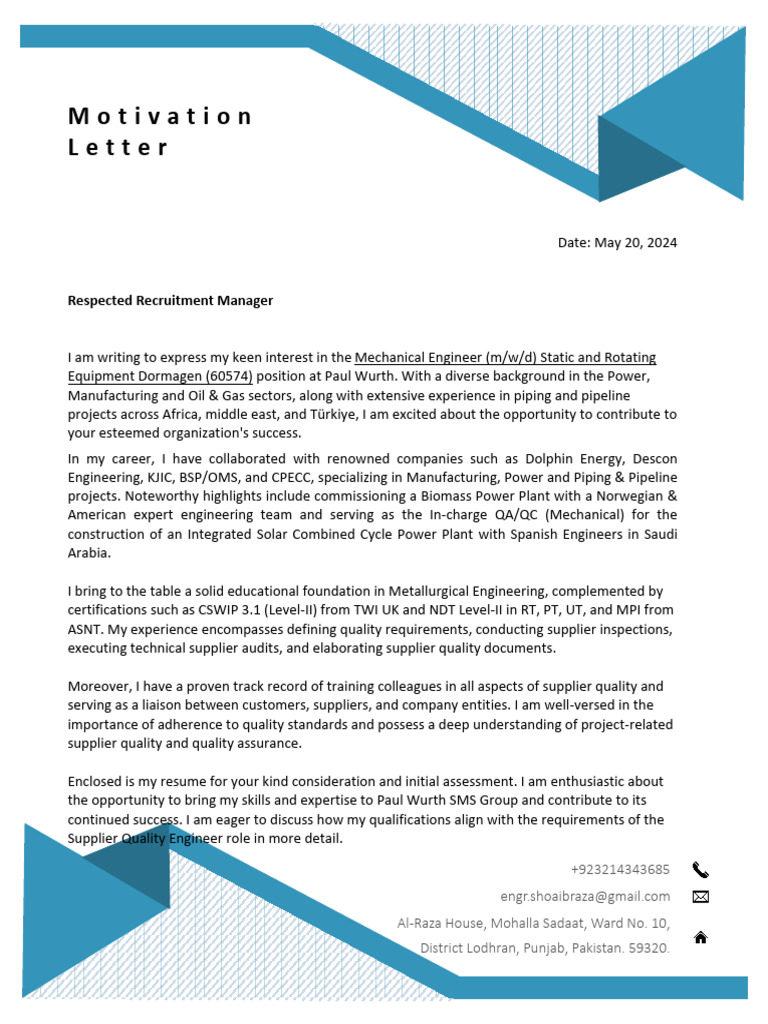 Motivation Letter

Date: May 20, 2024

Respected Recruitment Manager

I am writing to express my keen interest in the Mechanical Engineer (m/w/d) Static and Rotating Equipment Dormagen (60574) position at Paul Wurth. With a diverse background in the Power, Manufacturing and Oil & Gas sectors, along with extensive experience in piping and pipeline projects across Africa, middle east, and Türkiye, I am excited about the opportunity to contribute to your esteemed organization's success.

In my career, I have collaborated with renowned companies such as Dolphin Energy, Descon Engineering, KJIC, BSP/OMS, and CPECC, specializing in Manufacturing, Power and Piping & Pipeline projects. Noteworthy highlights include commissioning a Biomass Power Plant with a Norwegian & American expert engineering team and serving as the In-charge QA/QC (Mechanical) for the construction of an Integrated Solar Combined Cycle Power Plant with Spanish Engineers in Saudi Arabia.

I bring to the table a solid educational foundation in Metallurgical Engineering, complemented by certifications such as CSWIP 3.1 (Level-II) from TWI UK and NDT Level-II in RT, PT, UT, and MPI from ASNT. My experience encompasses defining quality requirements, conducting supplier inspections, executing technical supplier audits, and elaborating supplier quality documents.

Moreover, I have a proven track record of training colleagues in all aspects of supplier quality and serving as a liaison between customers, suppliers, and company entities. I am well-versed in the importance of adherence to quality standards and possess a deep understanding of project-related supplier quality and quality assurance.

Enclosed is my resume for your kind consideration and initial assessment. I am enthusiastic about the opportunity to bring my skills and expertise to Paul Wurth SMS Group and contribute to its continued success. I am eager to discuss how my qualifications align with the requirements of the Supplier Quality Engineer role in more detail.

+923214343685
engr.shoaibraza@gmail.com
Al-Raza House, Mohalla Sadaat, Ward No. 10, District Lodhran, Punjab, Pakistan. 59320.